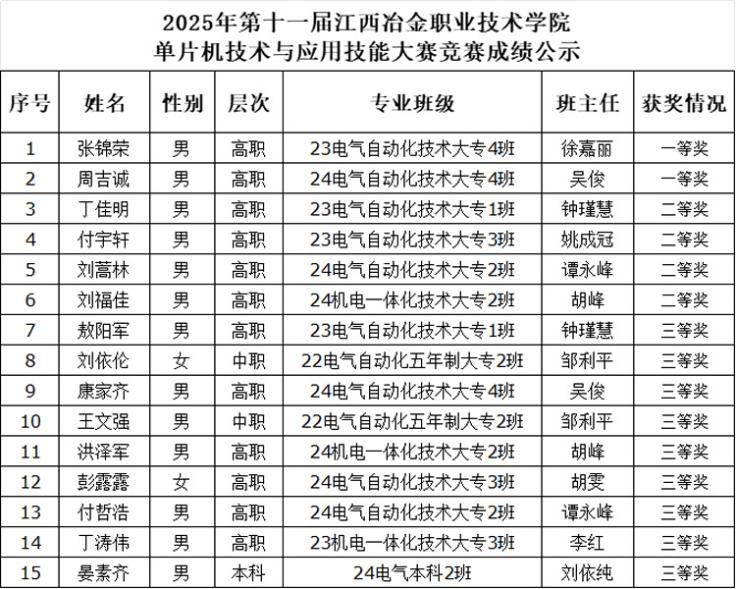 2025年第十一届江西冶金职业技术学院
单片机技术与应用技能大赛竞赛成绩公示

| 序号 | 姓名 | 性别 | 层次 | 专业班级 | 班主任 | 获奖情况 |
|---|---|---|---|---|---|---|
| 1 | 张锦荣 | 男 | 高职 | 23电气自动化技术大专4班 | 徐嘉丽 | 一等奖 |
| 2 | 周吉诚 | 男 | 高职 | 24电气自动化技术大专4班 | 吴俊 | 一等奖 |
| 3 | 丁佳明 | 男 | 高职 | 23电气自动化技术大专1班 | 钟瑾慧 | 二等奖 |
| 4 | 付宇轩 | 男 | 高职 | 23电气自动化技术大专3班 | 姚成冠 | 二等奖 |
| 5 | 刘蒿林 | 男 | 高职 | 24电气自动化技术大专2班 | 谭永峰 | 二等奖 |
| 6 | 刘福佳 | 男 | 高职 | 24机电一体化技术大专2班 | 胡峰 | 二等奖 |
| 7 | 敖阳军 | 男 | 高职 | 23电气自动化技术大专1班 | 钟瑾慧 | 三等奖 |
| 8 | 刘依伦 | 女 | 中职 | 22电气自动化五年制大专2班 | 邹利平 | 三等奖 |
| 9 | 康家齐 | 男 | 高职 | 24电气自动化技术大专4班 | 吴俊 | 三等奖 |
| 10 | 王文强 | 男 | 中职 | 22电气自动化五年制大专2班 | 邹利平 | 三等奖 |
| 11 | 洪泽军 | 男 | 高职 | 24机电一体化技术大专2班 | 胡峰 | 三等奖 |
| 12 | 彭露露 | 女 | 高职 | 24电气自动化技术大专3班 | 胡雯 | 三等奖 |
| 13 | 付哲浩 | 男 | 高职 | 24电气自动化技术大专2班 | 谭永峰 | 三等奖 |
| 14 | 丁涛伟 | 男 | 高职 | 23机电一体化技术大专3班 | 李红 | 三等奖 |
| 15 | 晏素齐 | 男 | 本科 | 24电气本科2班 | 刘依纯 | 三等奖 |